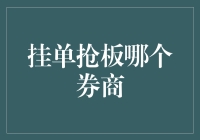 挂单抢板哪个券商